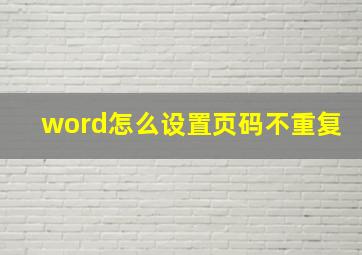 word怎么设置页码不重复